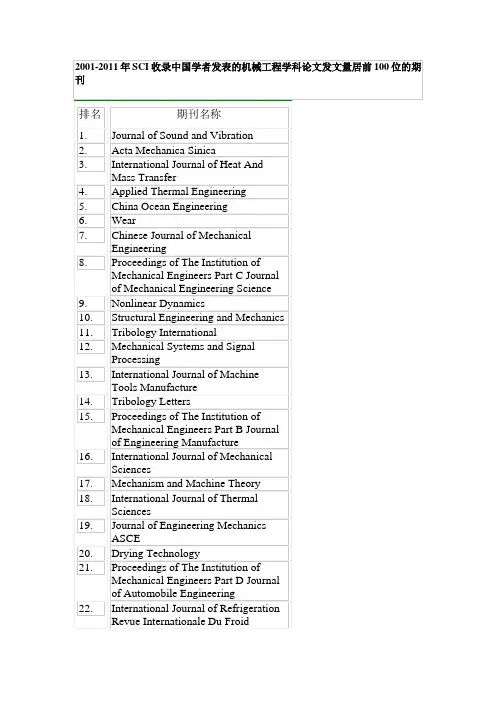 2001-2011年SCI收录中国学者发表的机械工程学科论文发文量居前100位的期刊

| 排名 | 期刊名称 |
|---|---|
| 1. | Journal of Sound and Vibration |
| 2. | Acta Mechanica Sinica |
| 3. | International Journal of Heat And Mass Transfer |
| 4. | Applied Thermal Engineering |
| 5. | China Ocean Engineering |
| 6. | Wear |
| 7. | Chinese Journal of Mechanical Engineering |
| 8. | Proceedings of The Institution of Mechanical Engineers Part C Journal of Mechanical Engineering Science |
| 9. | Nonlinear Dynamics |
| 10. | Structural Engineering and Mechanics |
| 11. | Tribology International |
| 12. | Mechanical Systems and Signal Processing |
| 13. | International Journal of Machine Tools Manufacture |
| 14. | Tribology Letters |
| 15. | Proceedings of The Institution of Mechanical Engineers Part B Journal of Engineering Manufacture |
| 16. | International Journal of Mechanical Sciences |
| 17. | Mechanism and Machine Theory |
| 18. | International Journal of Thermal Sciences |
| 19. | Journal of Engineering Mechanics ASCE |
| 20. | Drying Technology |
| 21. | Proceedings of The Institution of Mechanical Engineers Part D Journal of Automobile Engineering |
| 22. | International Journal of Refrigeration Revue Internationale Du Froid |